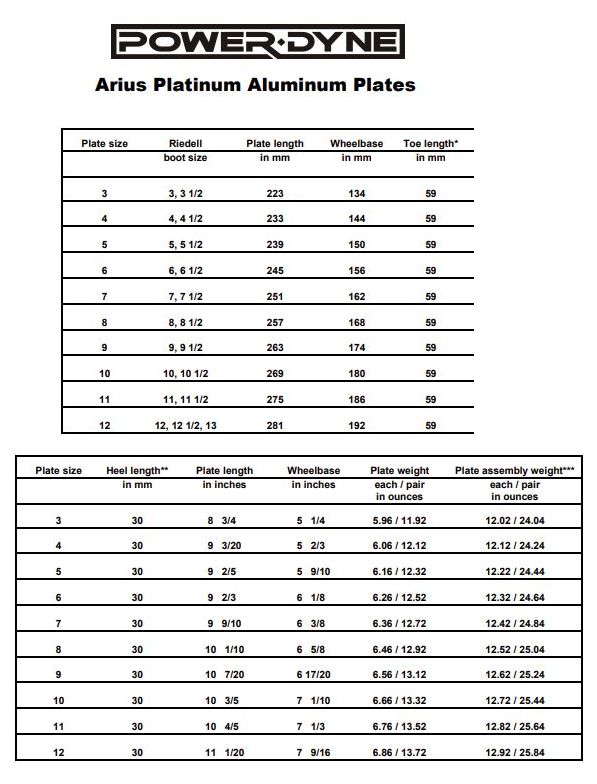 POWER·DYNE

Arius Platinum Aluminum Plates

| Plate size | Riedell boot size | Plate length in mm | Wheelbase in mm | Toe length* in mm |
|---|---|---|---|---|
| 3 | 3, 3 1/2 | 223 | 134 | 59 |
| 4 | 4, 4 1/2 | 233 | 144 | 59 |
| 5 | 5, 5 1/2 | 239 | 150 | 59 |
| 6 | 6, 6 1/2 | 245 | 156 | 59 |
| 7 | 7, 7 1/2 | 251 | 162 | 59 |
| 8 | 8, 8 1/2 | 257 | 168 | 59 |
| 9 | 9, 9 1/2 | 263 | 174 | 59 |
| 10 | 10, 10 1/2 | 269 | 180 | 59 |
| 11 | 11, 11 1/2 | 275 | 186 | 59 |
| 12 | 12, 12 1/2, 13 | 281 | 192 | 59 |

| Plate size | Heel length** in mm | Plate length in inches | Wheelbase in inches | Plate weight each / pair in ounces | Plate assembly weight*** each / pair in ounces |
|---|---|---|---|---|---|
| 3 | 30 | 8 3/4 | 5 1/4 | 5.96 / 11.92 | 12.02 / 24.04 |
| 4 | 30 | 9 3/20 | 5 2/3 | 6.06 / 12.12 | 12.12 / 24.24 |
| 5 | 30 | 9 2/5 | 5 9/10 | 6.16 / 12.32 | 12.22 / 24.44 |
| 6 | 30 | 9 2/3 | 6 1/8 | 6.26 / 12.52 | 12.32 / 24.64 |
| 7 | 30 | 9 9/10 | 6 3/8 | 6.36 / 12.72 | 12.42 / 24.84 |
| 8 | 30 | 10 1/10 | 6 5/8 | 6.46 / 12.92 | 12.52 / 25.04 |
| 9 | 30 | 10 7/20 | 6 17/20 | 6.56 / 13.12 | 12.62 / 25.24 |
| 10 | 30 | 10 3/5 | 7 1/10 | 6.66 / 13.32 | 12.72 / 25.44 |
| 11 | 30 | 10 4/5 | 7 1/3 | 6.76 / 13.52 | 12.82 / 25.64 |
| 12 | 30 | 11 1/20 | 7 9/16 | 6.86 / 13.72 | 12.92 / 25.84 |